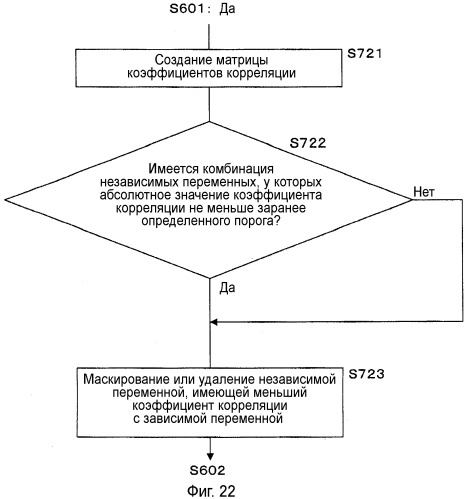 S601: Да

S721

Создание матрицы коэффициентов корреляции

S722

Имеется комбинация независимых переменных, у которых абсолютное значение коэффициента корреляции не меньше заранее определенного порога?

Нет

Да

S723

Маскирование или удаление независимой переменной, имеющей меньший коэффициент корреляции с зависимой переменной

S602

Фиг. 22